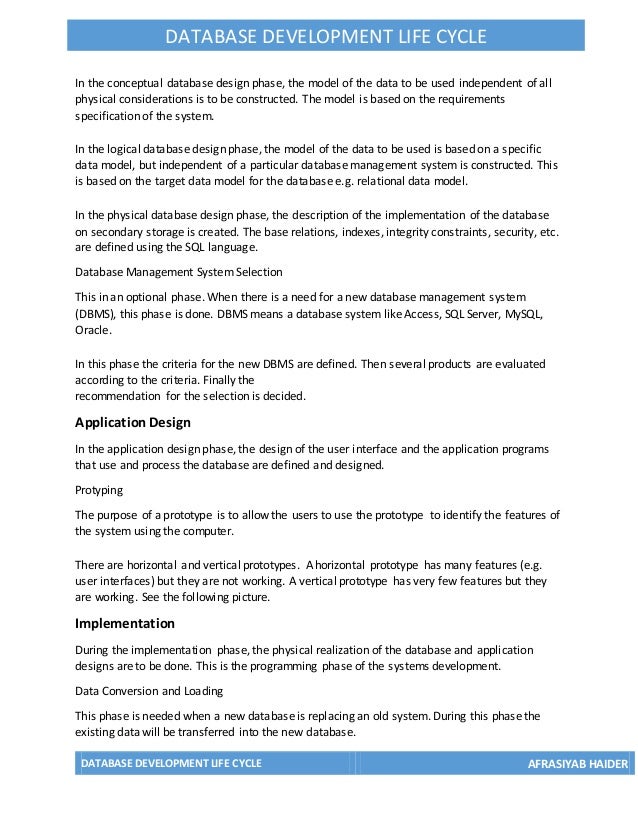 DATABASE DEVELOPMENT LIFE CYCLE

In the conceptual database design phase, the model of the data to be used independent of all physical considerations is to be constructed. The model is based on the requirements specification of the system.

In the logical database design phase, the model of the data to be used is based on a specific data model, but independent of a particular database management system is constructed. This is based on the target data model for the database e.g. relational data model.

In the physical database design phase, the description of the implementation of the database on secondary storage is created. The base relations, indexes, integrity constraints, security, etc. are defined using the SQL language.

Database Management System Selection

This in an optional phase. When there is a need for a new database management system (DBMS), this phase is done. DBMS means a database system like Access, SQL Server, MySQL, Oracle.

In this phase the criteria for the new DBMS are defined. Then several products are evaluated according to the criteria. Finally the
recommendation for the selection is decided.

Application Design

In the application design phase, the design of the user interface and the application programs that use and process the database are defined and designed.

Protyping

The purpose of a prototype is to allow the users to use the prototype to identify the features of the system using the computer.

There are horizontal and vertical prototypes. A horizontal prototype has many features (e.g. user interfaces) but they are not working. A vertical prototype has very few features but they are working. See the following picture.

Implementation

During the implementation phase, the physical realization of the database and application designs are to be done. This is the programming phase of the systems development.

Data Conversion and Loading

This phase is needed when a new database is replacing an old system. During this phase the existing data will be transferred into the new database.

DATABASE DEVELOPMENT LIFE CYCLE

AFRASIYAB HAIDER